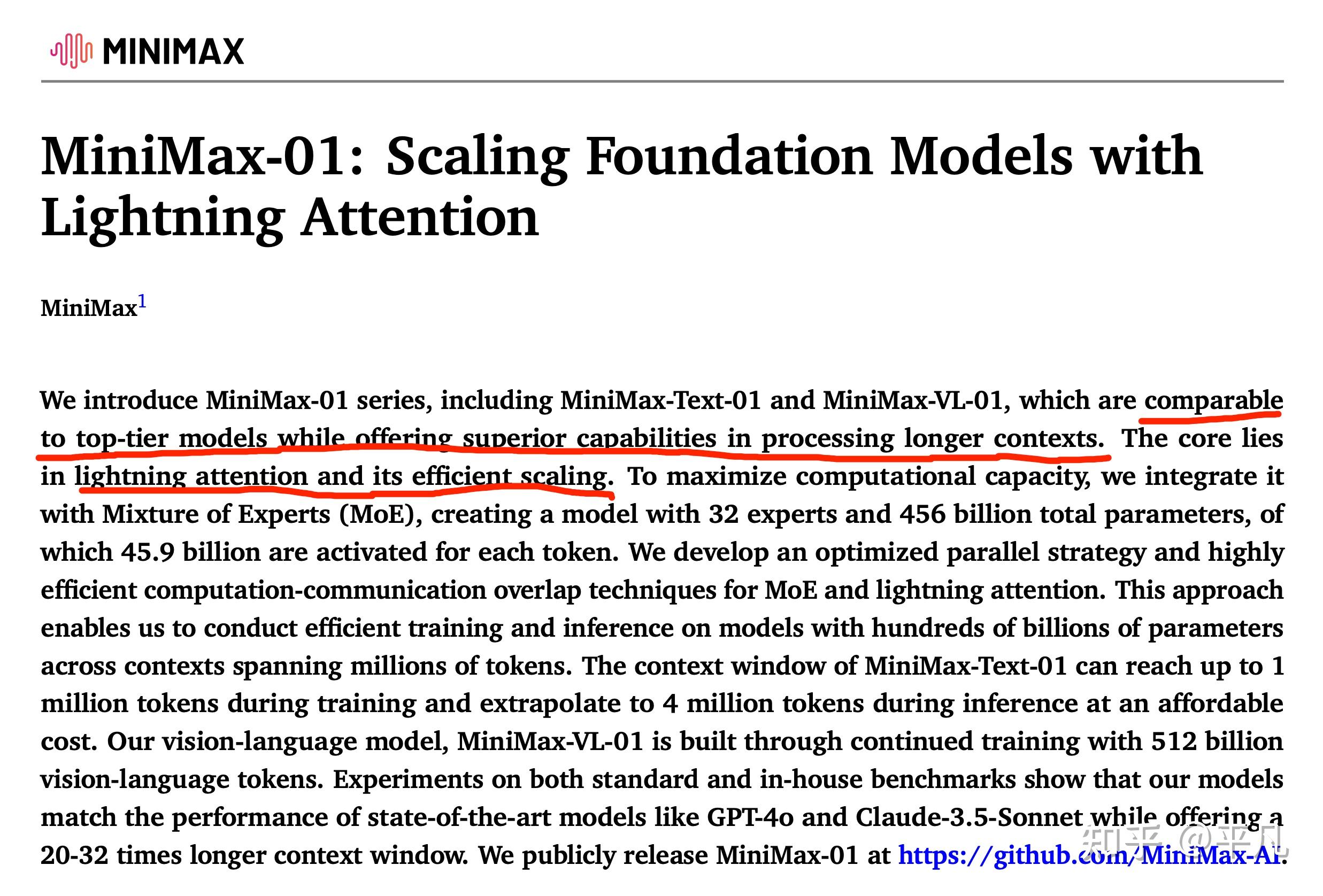 MINIMAX

MiniMax-01: Scaling Foundation Models with Lightning Attention

MiniMax$^1$

We introduce MiniMax-01 series, including MiniMax-Text-01 and MiniMax-VL-01, which are comparable to top-tier models while offering superior capabilities in processing longer contexts. The core lies in lightning attention and its efficient scaling. To maximize computational capacity, we integrate it with Mixture of Experts (MoE), creating a model with 32 experts and 456 billion total parameters, of which 45.9 billion are activated for each token. We develop an optimized parallel strategy and highly efficient computation-communication overlap techniques for MoE and lightning attention. This approach enables us to conduct efficient training and inference on models with hundreds of billions of parameters across contexts spanning millions of tokens. The context window of MiniMax-Text-01 can reach up to 1 million tokens during training and extrapolate to 4 million tokens during inference at an affordable cost. Our vision-language model, MiniMax-VL-01 is built through continued training with 512 billion vision-language tokens. Experiments on both standard and in-house benchmarks show that our models match the performance of state-of-the-art models like GPT-4o and Claude-3.5-Sonnet while offering a 20-32 times longer context window. We publicly release MiniMax-01 at https://github.com/MiniMax-AI.

知乎 @平凡